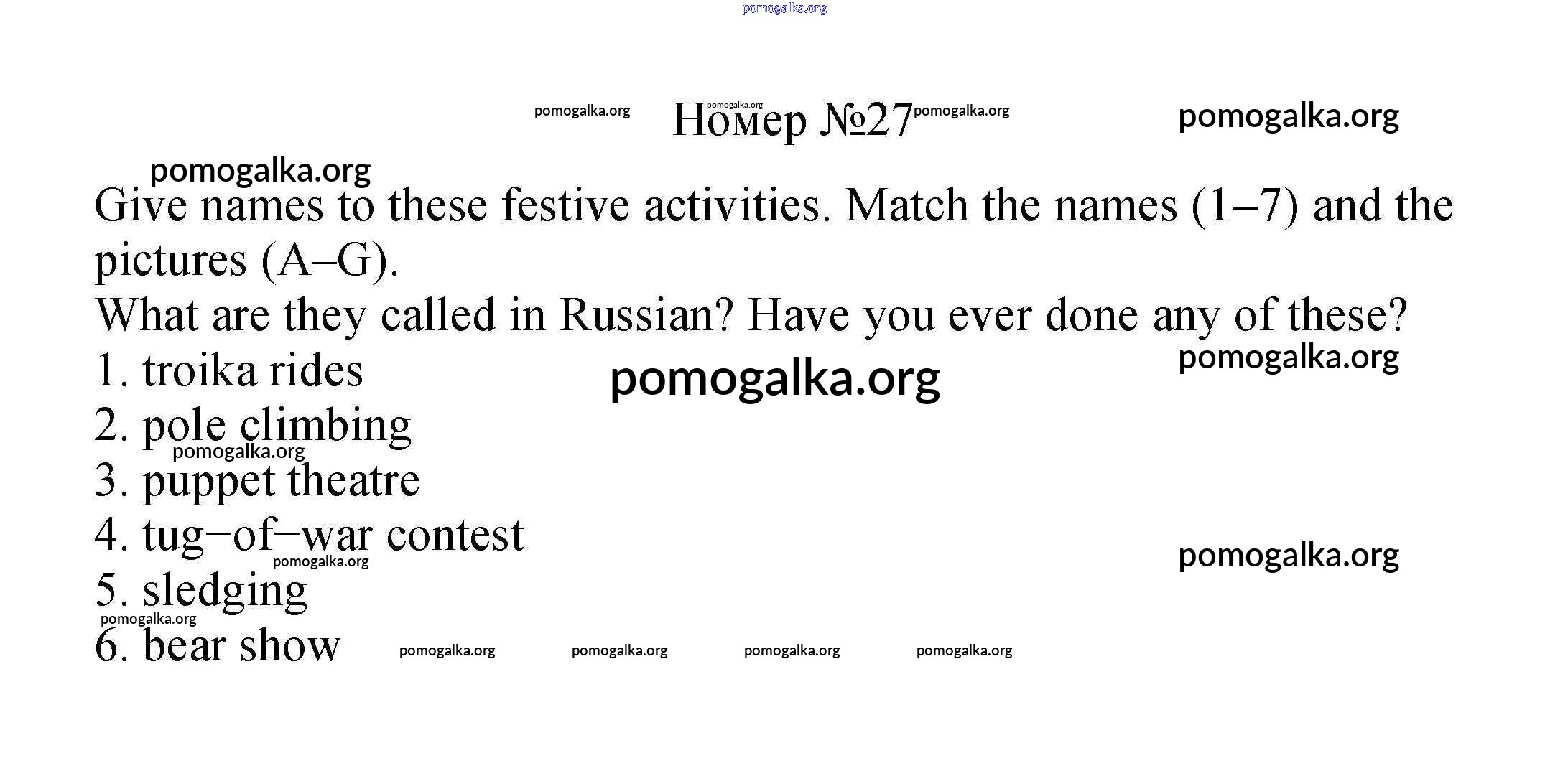 Номер №27

Give names to these festive activities. Match the names (1–7) and the pictures (A–G).

What are they called in Russian? Have you ever done any of these?

1. troika rides
2. pole climbing
3. puppet theatre
4. tug−of−war contest
5. sledging
6. bear show

pomogalka.org